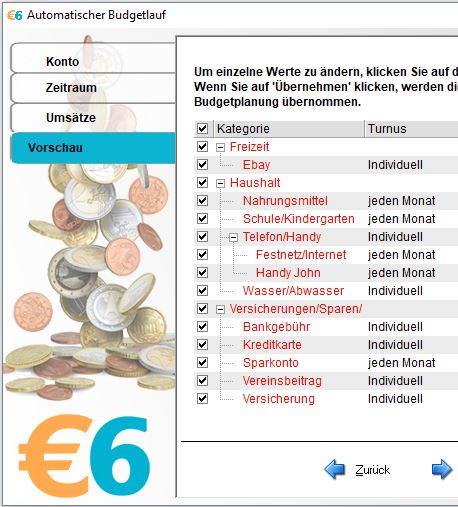 €6 Automatischer Budgetlauf

Konto
Zeitraum
Umsätze
Vorschau

Um einzelne Werte zu ändern, klicken Sie auf d
Wenn Sie auf 'Übernehmen' klicken, werden di
Budgetplanung übernommen.

| Kategorie | Turnus |
|---|---|
| Freizeit | |
| Ebay | Individuell |
| Haushalt | |
| Nahrungsmittel | jeden Monat |
| Schule/Kindergarten | jeden Monat |
| Telefon/Handy | Individuell |
| Festnetz/Internet | jeden Monat |
| Handy John | jeden Monat |
| Wasser/Abwasser | Individuell |
| Versicherungen/Sparen/ | |
| Bankgebühr | Individuell |
| Kreditkarte | Individuell |
| Sparkonto | jeden Monat |
| Vereinsbeitrag | Individuell |
| Versicherung | Individuell |

€6

Zurück